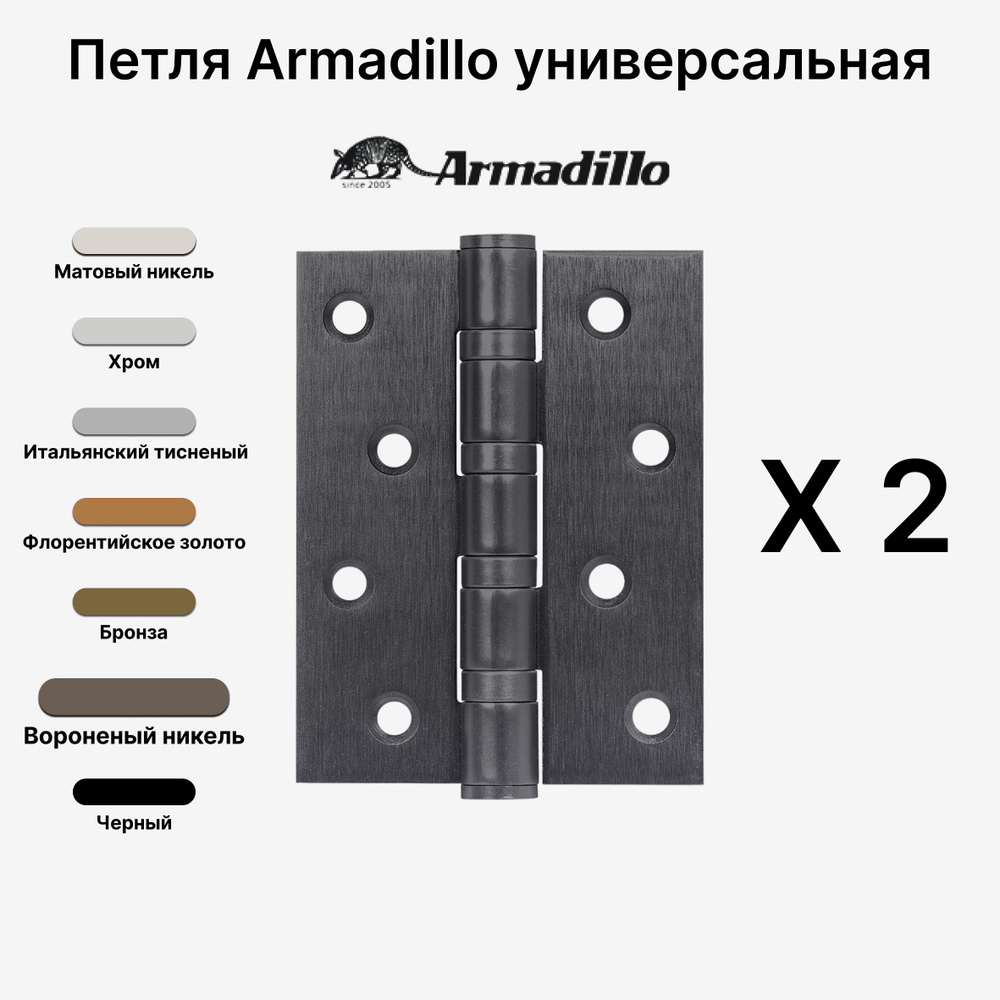 Петля Armadillo универсальная

since 2005 Armadillo

Матовый никель

Хром

Итальянский тисненый

Флорентийское золото

Бронза

Вороненый никель

Черный

X 2